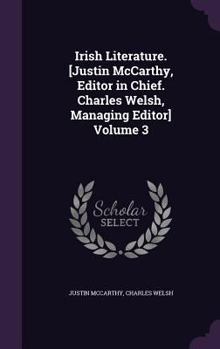 Irish Literature. [Justin McCarthy, Editor in Chief. Charles Welsh, Managing Editor] Volume 3

Scholar SELECT

JUSTIN MCCARTHY, CHARLES WELSH